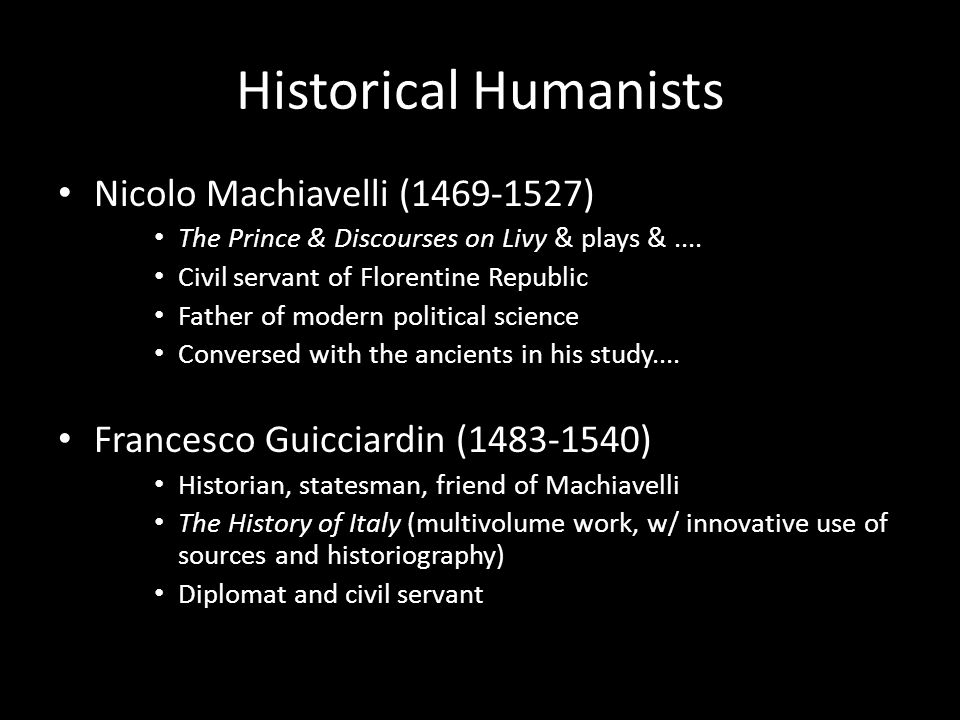 Historical Humanists

• Nicolo Machiavelli (1469-1527)
  • The Prince & Discourses on Livy & plays & ....
  • Civil servant of Florentine Republic
  • Father of modern political science
  • Conversed with the ancients in his study....

• Francesco Guicciardin (1483-1540)
  • Historian, statesman, friend of Machiavelli
  • The History of Italy (multivolume work, w/ innovative use of sources and historiography)
  • Diplomat and civil servant